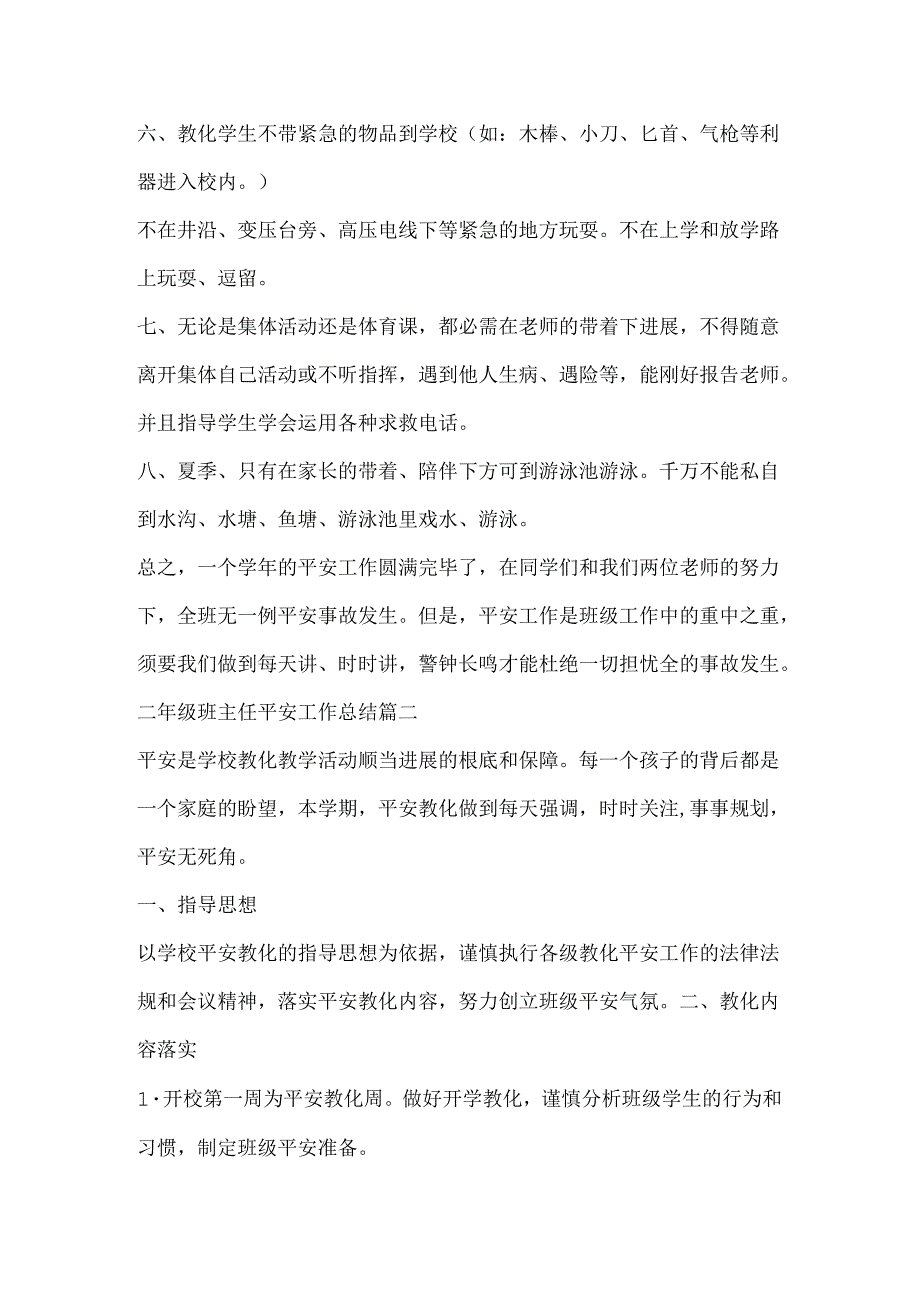 六、教化学生不带紧急的物品到学校（如：木棒、小刀、匕首、气枪等利器进入校内。）

不在井沿、变压台旁、高压电线下等紧急的地方玩耍。不在上学和放学路上玩耍、逗留。

七、无论是集体活动还是体育课，都必需在老师的带着下进展，不得随意离开集体自己活动或不听指挥，遇到他人生病、遇险等，能刚好报告老师。并且指导学生学会运用各种求救电话。

八、夏季、只有在家长的带着、陪伴下方可到游泳池游泳。千万不能私自到水沟、水塘、鱼塘、游泳池里戏水、游泳。

总之，一个学年的平安工作圆满完毕了，在同学们和我们两位老师的努力下，全班无一例平安事故发生。但是，平安工作是班级工作中的重中之重，须要我们做到每天讲、时时讲，警钟长鸣才能杜绝一切担忧全的事故发生。

二年级班主任平安工作总结篇二

平安是学校教化教学活动顺当进展的根底和保障。每一个孩子的背后都是一个家庭的盼望，本学期，平安教化做到每天强调，时时关注，事事规划，平安无死角。

一、指导思想

以学校平安教化的指导思想为依据，谨慎执行各级教化平安工作的法律法规和会议精神，落实平安教化内容，努力创立班级平安气氛。二、教化内容落实

1·开校第一周为平安教化周。做好开学教化，谨慎分析班级学生的行为和习惯，制定班级平安准备。